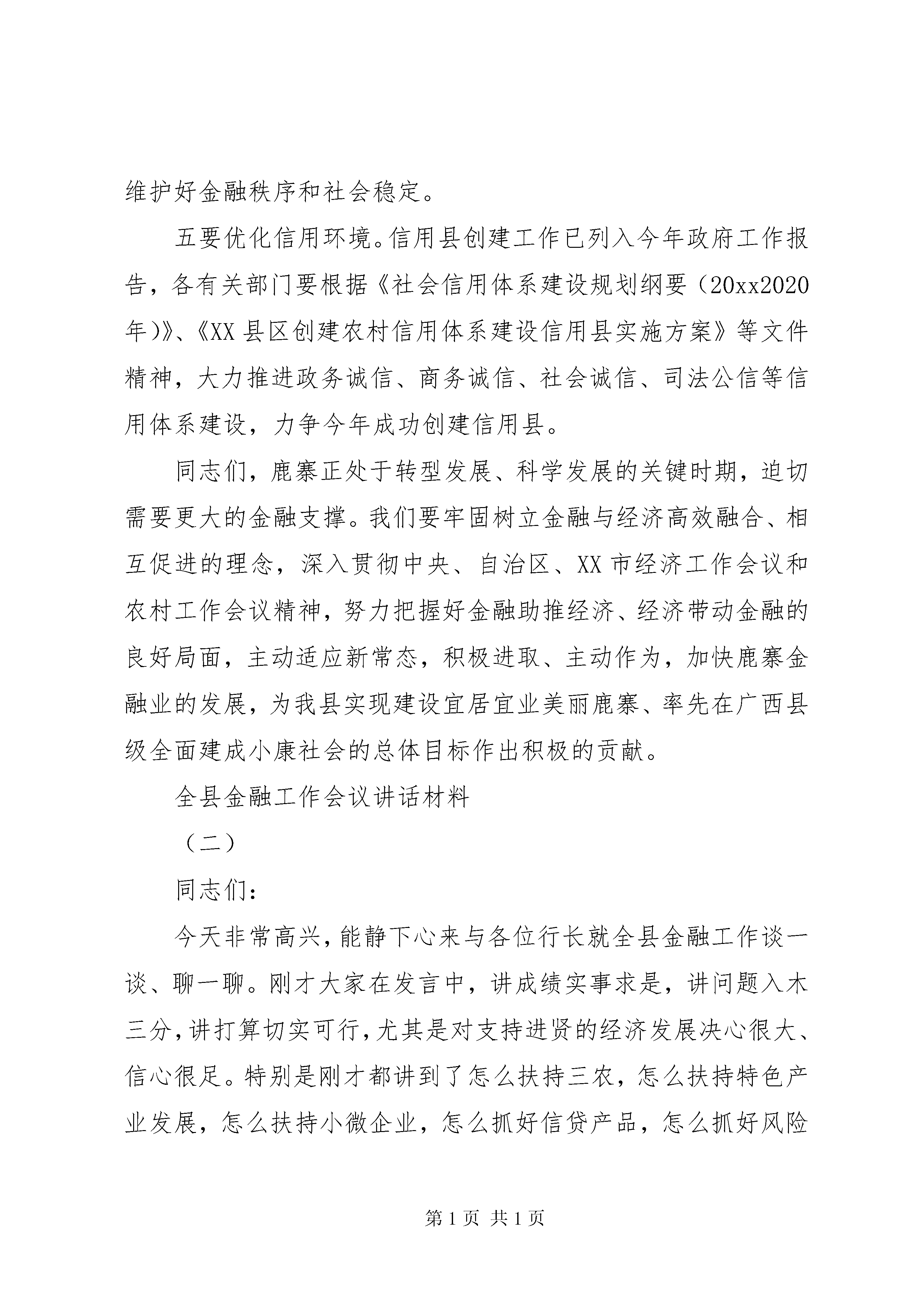 维护好金融秩序和社会稳定。

五要优化信用环境。信用县创建工作已列入今年政府工作报告，各有关部门要根据《社会信用体系建设规划纲要（20xx2020年)》、《XX县区创建农村信用体系建设信用县实施方案》等文件精神，大力推进政务诚信、商务诚信、社会诚信、司法公信等信用体系建设，力争今年成功创建信用县。

同志们，鹿寨正处于转型发展、科学发展的关键时期，迫切需要更大的金融支撑。我们要牢固树立金融与经济高效融合、相互促进的理念，深入贯彻中央、自治区、XX市经济工作会议和农村工作会议精神，努力把握好金融助推经济、经济带动金融的良好局面，主动适应新常态，积极进取、主动作为，加快鹿寨金融业的发展，为我县实现建设宜居宜业美丽鹿寨、率先在广西县级全面建成小康社会的总体目标作出积极的贡献。

全县金融工作会议讲话材料

（二）

同志们：

今天非常高兴，能静下心来与各位行长就全县金融工作谈一谈、聊一聊。刚才大家在发言中，讲成绩实事求是，讲问题入木三分，讲打算切实可行，尤其是对支持进贤的经济发展决心很大、信心很足。特别是刚才都讲到了怎么扶持三农，怎么扶持特色产业发展，怎么扶持小微企业，怎么抓好信贷产品，怎么抓好风险

第1页 共1页